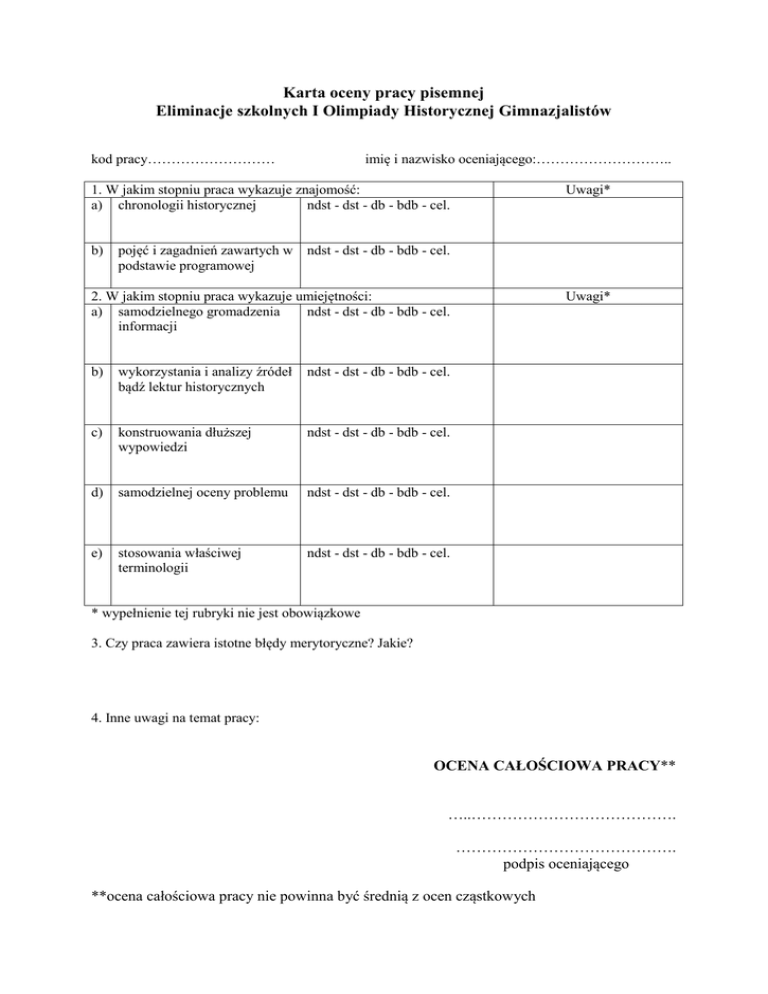 Karta oceny pracy pisemnej
Eliminacje szkolnych I Olimpiady Historycznej Gimnazjalistów

kod pracy……………………… imię i nazwisko oceniającego:………………………..

| 1. W jakim stopniu praca wykazuje znajomość: | | | Uwagi* |
|---|---|---|---|
| a) | chronologii historycznej | ndst - dst - db - bdb - cel. | |
| b) | pojęć i zagadnień zawartych w podstawie programowej | ndst - dst - db - bdb - cel. | |
| 2. W jakim stopniu praca wykazuje umiejętności: | | | Uwagi* |
| a) | samodzielnego gromadzenia informacji | ndst - dst - db - bdb - cel. | |
| b) | wykorzystania i analizy źródeł bądź lektur historycznych | ndst - dst - db - bdb - cel. | |
| c) | konstruowania dłuższej wypowiedzi | ndst - dst - db - bdb - cel. | |
| d) | samodzielnej oceny problemu | ndst - dst - db - bdb - cel. | |
| e) | stosowania właściwej terminologii | ndst - dst - db - bdb - cel. | |

* wypełnienie tej rubryki nie jest obowiązkowe

3. Czy praca zawiera istotne błędy merytoryczne? Jakie?

4. Inne uwagi na temat pracy:

OCENA CAŁOŚCIOWA PRACY**

…..………………………………….

…………………………………….
podpis oceniającego

**ocena całościowa pracy nie powinna być średnią z ocen cząstkowych